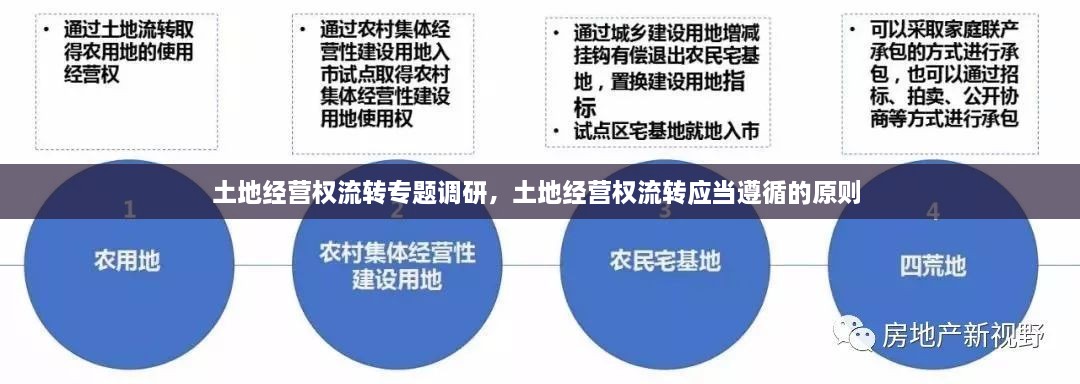 • 通过土地流转取得农用地的使用经营权

• 通过农村集体经营性建设用地入市试点取得农村集体经营性建设用地使用权

• 通过城乡建设用地增减挂钩有偿退出农民宅基地，置换建设用地指标
• 试点区宅基地就地入市

• 可以采取家庭联产承包的方式进行承包，也可以通过招标、拍卖、公开协商等方式进行承包

土地经营权流转专题调研，土地经营权流转应当遵循的原则

1
农用地

2
农村集体经营性建设用地

3
农民宅基地

4
四荒地

房地产新视野